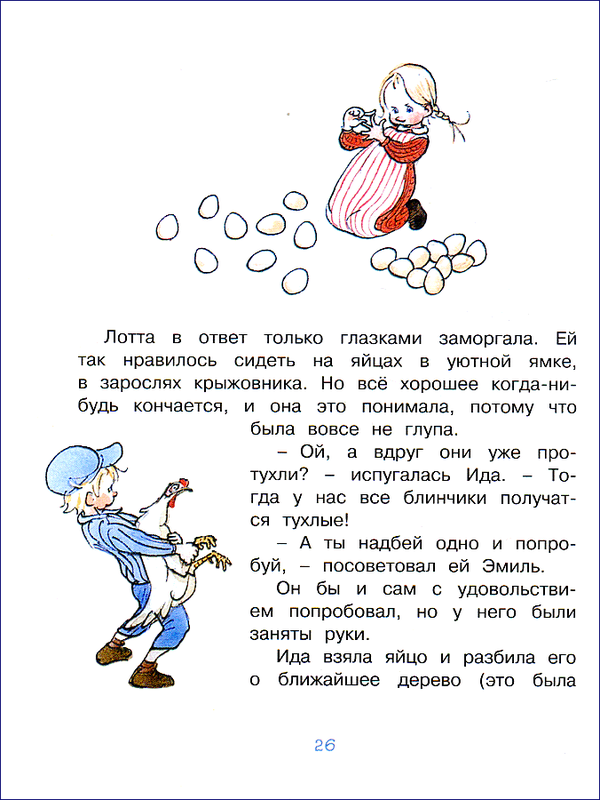 Лотта в ответ только глазками заморгала. Ей так нравилось сидеть на яйцах в уютной ямке, в зарослях крыжовника. Но всё хорошее когда-нибудь кончается, и она это понимала, потому что была вовсе не глупа.

– Ой, а вдруг они уже протухли? – испугалась Ида. – Тогда у нас все блинчики получатся тухлые!

– А ты надбей одно и попробуй, – посоветовал ей Эмиль.

Он бы и сам с удовольствием попробовал, но у него были заняты руки.

Ида взяла яйцо и разбила его о ближайшее дерево (это была

26